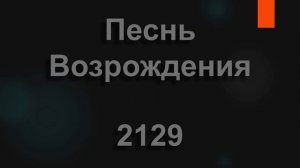 Песнь Возрождения

2129